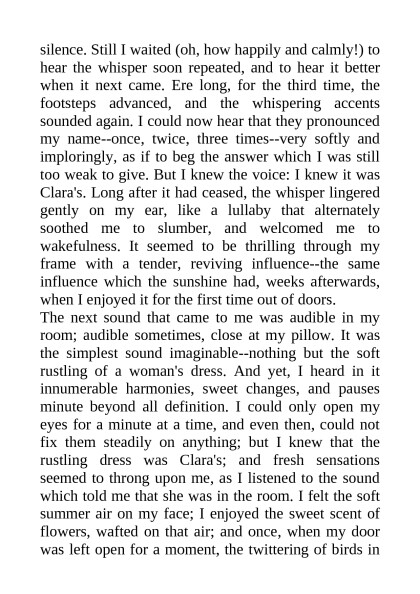 silence. Still I waited (oh, how happily and calmly!) to hear the whisper soon repeated, and to hear it better when it next came. Ere long, for the third time, the footsteps advanced, and the whispering accents sounded again. I could now hear that they pronounced my name--once, twice, three times--very softly and imploringly, as if to beg the answer which I was still too weak to give. But I knew the voice: I knew it was Clara's. Long after it had ceased, the whisper lingered gently on my ear, like a lullaby that alternately soothed me to slumber, and welcomed me to wakefulness. It seemed to be thrilling through my frame with a tender, reviving influence--the same influence which the sunshine had, weeks afterwards, when I enjoyed it for the first time out of doors.
The next sound that came to me was audible in my room; audible sometimes, close at my pillow. It was the simplest sound imaginable--nothing but the soft rustling of a woman's dress. And yet, I heard in it innumerable harmonies, sweet changes, and pauses minute beyond all definition. I could only open my eyes for a minute at a time, and even then, could not fix them steadily on anything; but I knew that the rustling dress was Clara's; and fresh sensations seemed to throng upon me, as I listened to the sound which told me that she was in the room. I felt the soft summer air on my face; I enjoyed the sweet scent of flowers, wafted on that air; and once, when my door was left open for a moment, the twittering of birds in